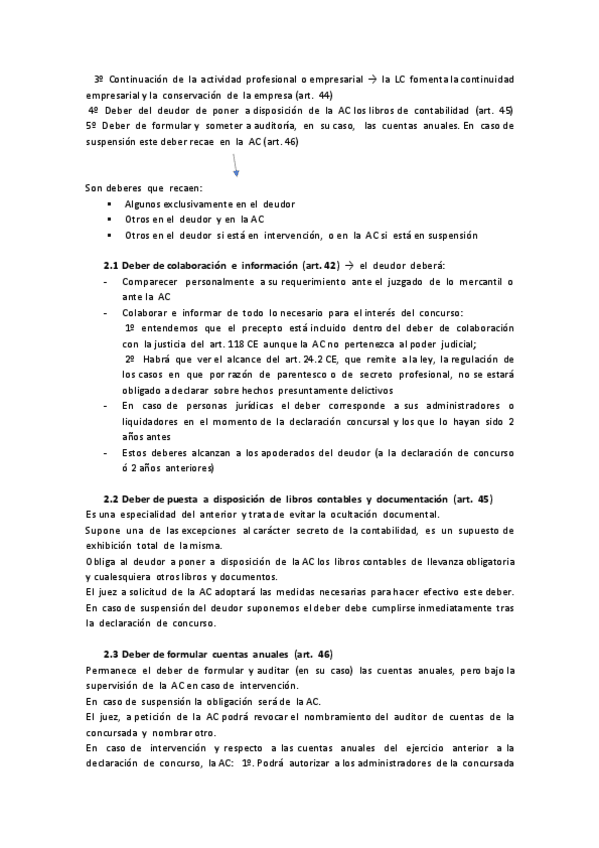 3º Continuación de la actividad profesional o empresarial → la LC fomenta la continuidad empresarial y la conservación de la empresa (art. 44)
4º Deber del deudor de poner a disposición de la AC los libros de contabilidad (art. 45)
5º Deber de formular y someter a auditoría, en su caso, las cuentas anuales. En caso de suspensión este deber recae en la AC (art. 46)

Son deberes que recaen:
▪ Algunos exclusivamente en el deudor
▪ Otros en el deudor y en la AC
▪ Otros en el deudor si está en intervención, o en la AC si está en suspensión

2.1 Deber de colaboración e información (art. 42) → el deudor deberá:
- Comparecer personalmente a su requerimiento ante el juzgado de lo mercantil o ante la AC
- Colaborar e informar de todo lo necesario para el interés del concurso:
1º entendemos que el precepto está incluido dentro del deber de colaboración con la justicia del art. 118 CE aunque la AC no pertenezca al poder judicial;
2º Habrá que ver el alcance del art. 24.2 CE, que remite a la ley, la regulación de los casos en que por razón de parentesco o de secreto profesional, no se estará obligado a declarar sobre hechos presuntamente delictivos
- En caso de personas jurídicas el deber corresponde a sus administradores o liquidadores en el momento de la declaración concursal y los que lo hayan sido 2 años antes
- Estos deberes alcanzan a los apoderados del deudor (a la declaración de concurso ó 2 años anteriores)

2.2 Deber de puesta a disposición de libros contables y documentación (art. 45)
Es una especialidad del anterior y trata de evitar la ocultación documental.
Supone una de las excepciones al carácter secreto de la contabilidad, es un supuesto de exhibición total de la misma.
Obliga al deudor a poner a disposición de la AC los libros contables de llevanza obligatoria y cualesquiera otros libros y documentos.
El juez a solicitud de la AC adoptará las medidas necesarias para hacer efectivo este deber.
En caso de suspensión del deudor suponemos el deber debe cumplirse inmediatamente tras la declaración de concurso.

2.3 Deber de formular cuentas anuales (art. 46)
Permanece el deber de formular y auditar (en su caso) las cuentas anuales, pero bajo la supervisión de la AC en caso de intervención.
En caso de suspensión la obligación será de la AC.
El juez, a petición de la AC podrá revocar el nombramiento del auditor de cuentas de la concursada y nombrar otro.
En caso de intervención y respecto a las cuentas anuales del ejercicio anterior a la declaración de concurso, la AC: 1º. Podrá autorizar a los administradores de la concursada